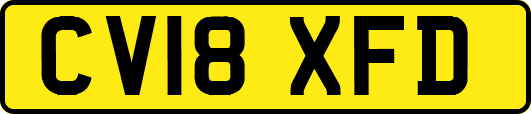 CV18 XFD